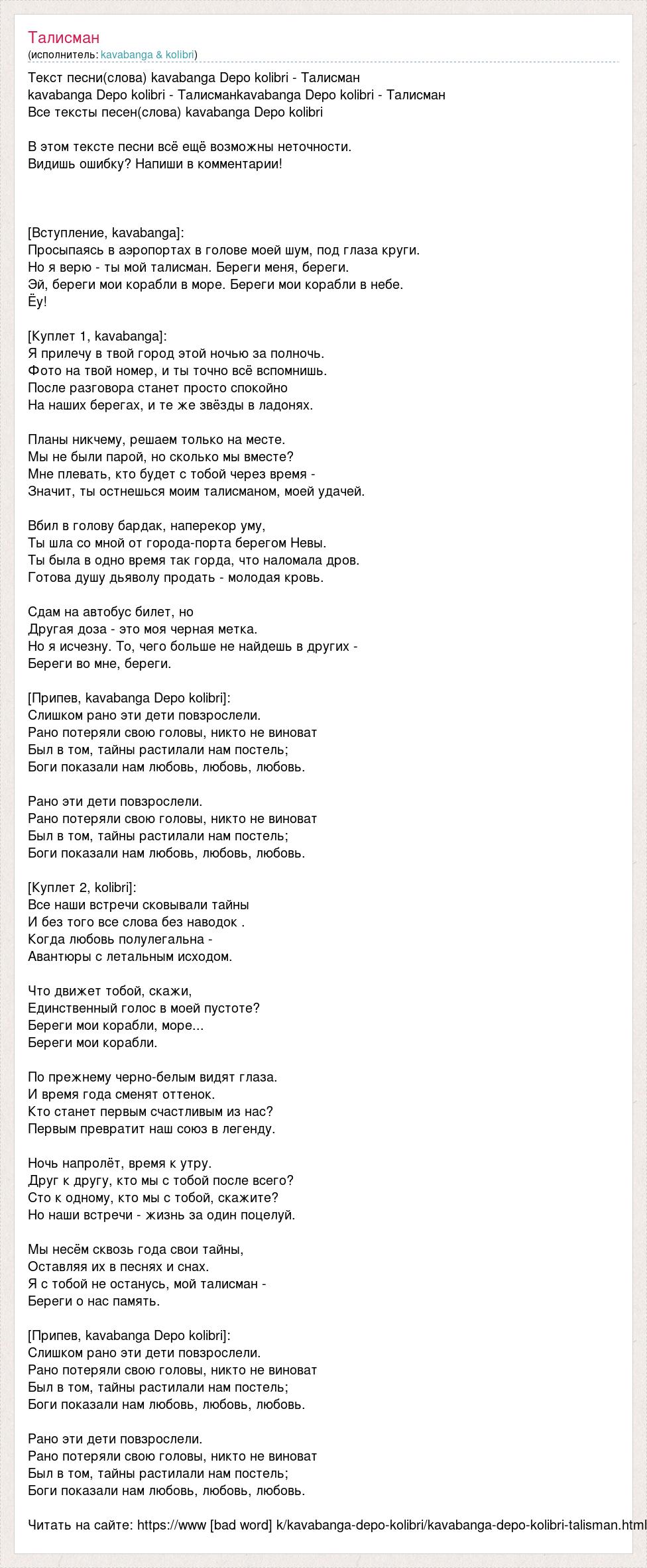 Талисман
(исполнитель: kavabanga & kolibri)

Текст песни(слова) kavabanga Depo kolibri - Талисман
kavabanga Depo kolibri - Талисманkavabanga Depo kolibri - Талисман
Все тексты песен(слова) kavabanga Depo kolibri

В этом тексте песни всё ещё возможны неточности.
Видишь ошибку? Напиши в комментарии!

[Вступление, kavabanga]:
Просыпаясь в аэропортах в голове моей шум, под глаза круги.
Но я верю - ты мой талисман. Береги меня, береги.
Эй, береги мои корабли в море. Береги мои корабли в небе.
Ёу!

[Куплет 1, kavabanga]:
Я прилечу в твой город этой ночью за полночь.
Фото на твой номер, и ты точно всё вспомнишь.
После разговора станет просто спокойно
На наших берегах, и те же звёзды в ладонях.

Планы никчему, решаем только на месте.
Мы не были парой, но сколько мы вместе?
Мне плевать, кто будет с тобой через время -
Значит, ты остнешься моим талисманом, моей удачей.

Вбил в голову бардак, наперекор уму,
Ты шла со мной от города-порта берегом Невы.
Ты была в одно время так горда, что наломала дров.
Готова душу дьяволу продать - молодая кровь.

Сдам на автобус билет, но
Другая доза - это моя черная метка.
Но я исчезну. То, чего больше не найдешь в других -
Береги во мне, береги.

[Припев, kavabanga Depo kolibri]:
Слишком рано эти дети повзрослели.
Рано потеряли свою головы, никто не виноват
Был в том, тайны растилали нам постель;
Боги показали нам любовь, любовь, любовь.

Рано эти дети повзрослели.
Рано потеряли свою головы, никто не виноват
Был в том, тайны растилали нам постель;
Боги показали нам любовь, любовь, любовь.

[Куплет 2, kolibri]:
Все наши встречи сковывали тайны
И без того все слова без наводок .
Когда любовь полулегальна -
Авантюры с летальным исходом.

Что движет тобой, скажи,
Единственный голос в моей пустоте?
Береги мои корабли, море...
Береги мои корабли.

По прежнему черно-белым видят глаза.
И время года сменят оттенок.
Кто станет первым счастливым из нас?
Первым превратит наш союз в легенду.

Ночь напролёт, время к утру.
Друг к другу, кто мы с тобой после всего?
Сто к одному, кто мы с тобой, скажите?
Но наши встречи - жизнь за один поцелуй.

Мы несём сквозь года свои тайны,
Оставляя их в песнях и снах.
Я с тобой не останусь, мой талисман -
Береги о нас память.

[Припев, kavabanga Depo kolibri]:
Слишком рано эти дети повзрослели.
Рано потеряли свою головы, никто не виноват
Был в том, тайны растилали нам постель;
Боги показали нам любовь, любовь, любовь.

Рано эти дети повзрослели.
Рано потеряли свою головы, никто не виноват
Был в том, тайны растилали нам постель;
Боги показали нам любовь, любовь, любовь.

Читать на сайте: https://www [bad word] k/kavabanga-depo-kolibri/kavabanga-depo-kolibri-talisman.html